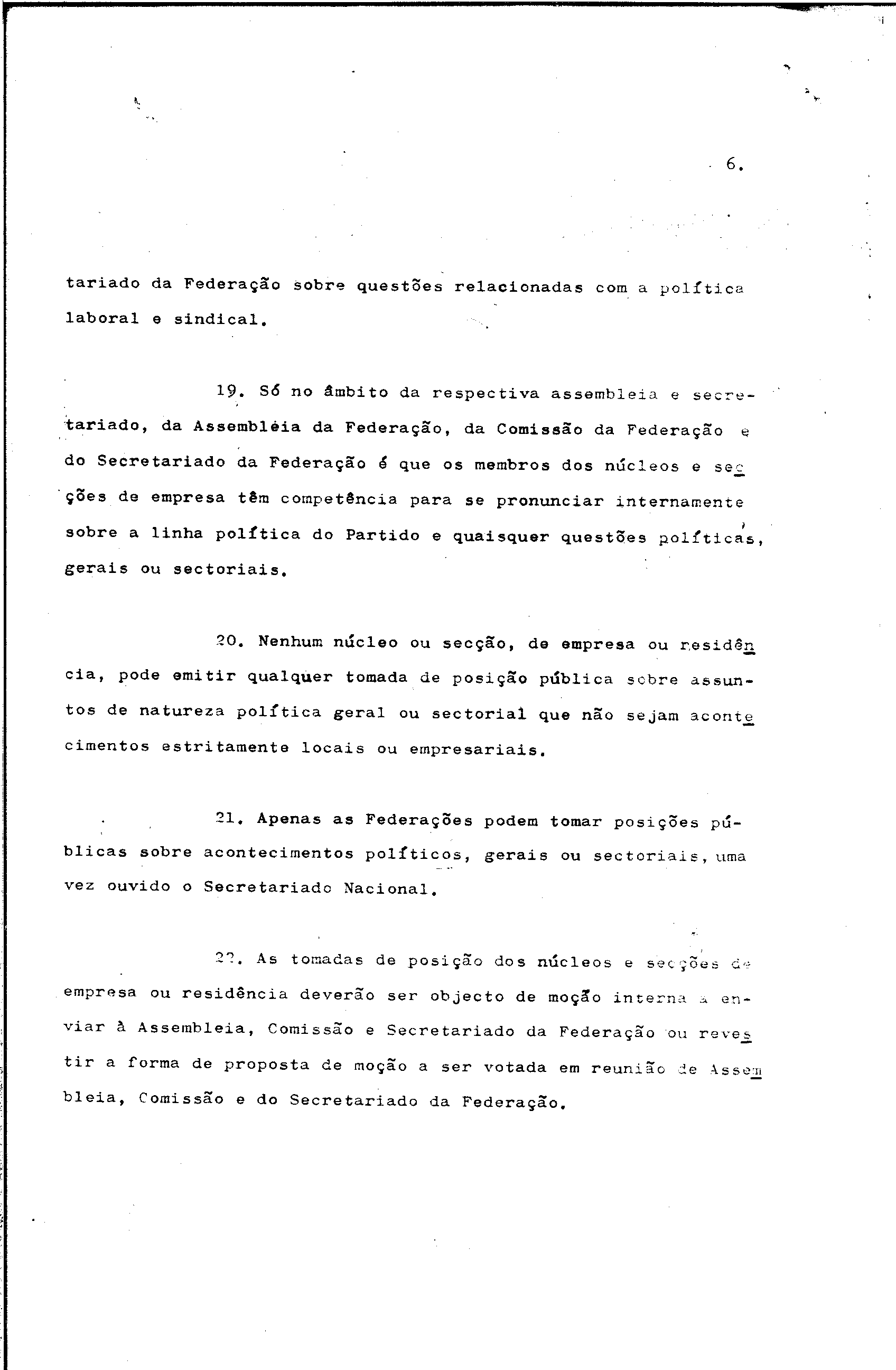 6.

tariado da Federação sobre questões relacionadas com a política laboral e sindical.

19. Só no âmbito da respectiva assembleia e secretariado, da Assembléia da Federação, da Comissão da Federação e do Secretariado da Federação é que os membros dos núcleos e secções de empresa têm competência para se pronunciar internamente sobre a linha política do Partido e quaisquer questões políticas, gerais ou sectoriais.

20. Nenhum núcleo ou secção, de empresa ou residência, pode emitir qualquer tomada de posição pública sobre assuntos de natureza política geral ou sectorial que não sejam acontecimentos estritamente locais ou empresariais.

21. Apenas as Federações podem tomar posições públicas sobre acontecimentos políticos, gerais ou sectoriais, uma vez ouvido o Secretariado Nacional.

22. As tomadas de posição dos núcleos e secções de empresa ou residência deverão ser objecto de moção interna a enviar à Assembleia, Comissão e Secretariado da Federação ou revestir a forma de proposta de moção a ser votada em reunião de Assembleia, Comissão e do Secretariado da Federação.